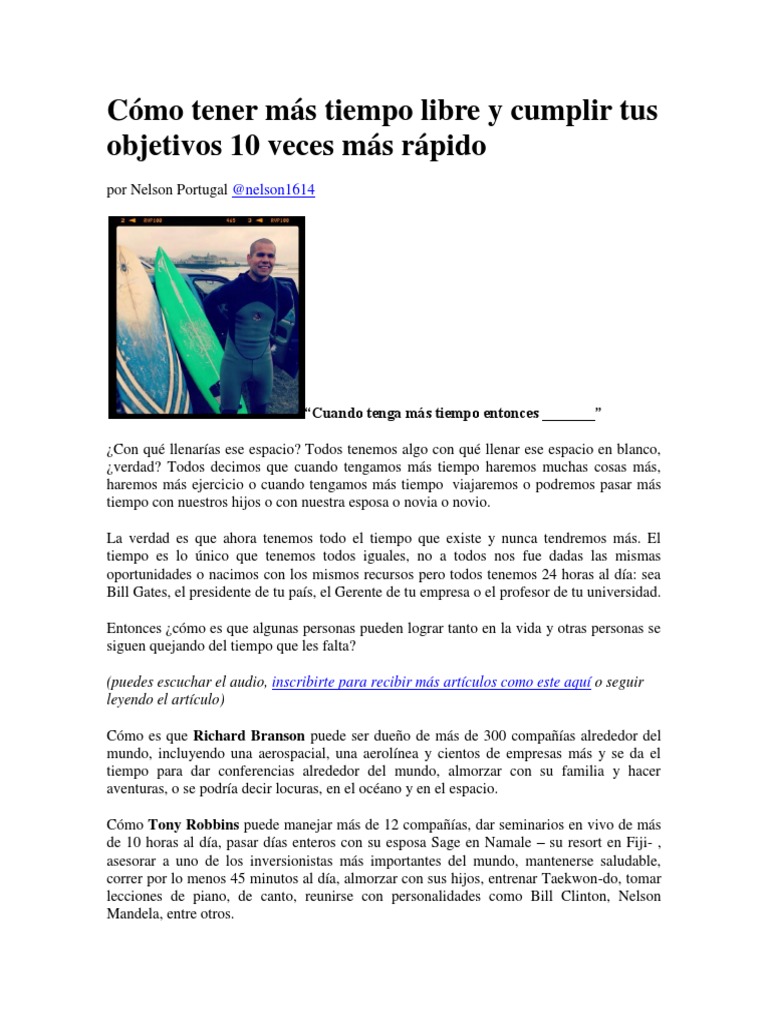 Cómo tener más tiempo libre y cumplir tus objetivos 10 veces más rápido

por Nelson Portugal @nelson1614

"Cuando tenga más tiempo entonces ________"

¿Con qué llenarías ese espacio? Todos tenemos algo con qué llenar ese espacio en blanco, ¿verdad? Todos decimos que cuando tengamos más tiempo haremos muchas cosas más, haremos más ejercicio o cuando tengamos más tiempo viajaremos o podremos pasar más tiempo con nuestros hijos o con nuestra esposa o novia o novio.

La verdad es que ahora tenemos todo el tiempo que existe y nunca tendremos más. El tiempo es lo único que tenemos todos iguales, no a todos nos fue dadas las mismas oportunidades o nacimos con los mismos recursos pero todos tenemos 24 horas al día: sea Bill Gates, el presidente de tu país, el Gerente de tu empresa o el profesor de tu universidad.

Entonces ¿cómo es que algunas personas pueden lograr tanto en la vida y otras personas se siguen quejando del tiempo que les falta?

(puedes escuchar el audio, inscribirte para recibir más artículos como este aquí o seguir leyendo el artículo)

Cómo es que Richard Branson puede ser dueño de más de 300 compañías alrededor del mundo, incluyendo una aerospacial, una aerolínea y cientos de empresas más y se da el tiempo para dar conferencias alrededor del mundo, almorzar con su familia y hacer aventuras, o se podría decir locuras, en el océano y en el espacio.

Cómo Tony Robbins puede manejar más de 12 compañías, dar seminarios en vivo de más de 10 horas al día, pasar días enteros con su esposa Sage en Namale – su resort en Fiji- , asesorar a uno de los inversionistas más importantes del mundo, mantenerse saludable, correr por lo menos 45 minutos al día, almorzar con sus hijos, entrenar Taekwon-do, tomar lecciones de piano, de canto, reunirse con personalidades como Bill Clinton, Nelson Mandela, entre otros.